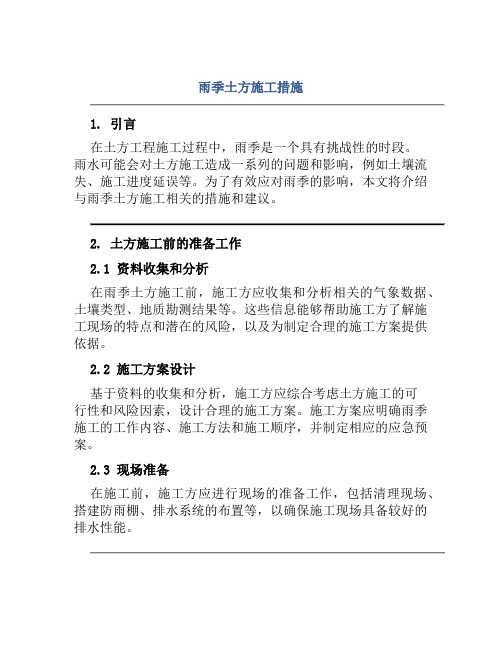 雨季土方施工措施

1. 引言

在土方工程施工过程中，雨季是一个具有挑战性的时段。雨水可能会对土方施工造成一系列的问题和影响，例如土壤流失、施工进度延误等。为了有效应对雨季的影响，本文将介绍与雨季土方施工相关的措施和建议。

2. 土方施工前的准备工作

2.1 资料收集和分析

在雨季土方施工前，施工方应收集和分析相关的气象数据、土壤类型、地质勘测结果等。这些信息能够帮助施工方了解施工现场的特点和潜在的风险，以及为制定合理的施工方案提供依据。

2.2 施工方案设计

基于资料的收集和分析，施工方应综合考虑土方施工的可行性和风险因素，设计合理的施工方案。施工方案应明确雨季施工的工作内容、施工方法和施工顺序，并制定相应的应急预案。

2.3 现场准备

在施工前，施工方应进行现场的准备工作，包括清理现场、搭建防雨棚、排水系统的布置等，以确保施工现场具备较好的排水性能。